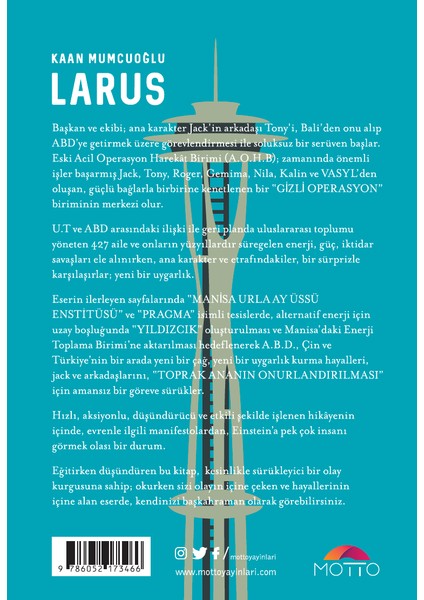 KAAN MUMCUOĞLU

LARUS

Başkan ve ekibi; ana karakter Jack'in arkadaşı Tony'i, Bali'den onu alıp ABD'ye getirmek üzere görevlendirmesi ile soluksuz bir serüven başlar. Eski Acil Operasyon Harekât Birimi (A.O.H.B); zamanında önemli işler başarmış Jack, Tony, Roger, Gemima, Nila, Kalin ve VASYL'den oluşan, güçlü bağlarla birbirine kenetlenen bir "GİZLİ OPERASYON" biriminin merkezi olur.

U.T ve ABD arasındaki ilişki ile geri planda uluslararası toplumu yöneten 427 aile ve onların yüzyıllardır süregelen enerji, güç, iktidar savaşları ele alınırken, ana karakter ve etrafındakiler, bir sürprizle karşılaşırlar; yeni bir uygarlık.

Eserin ilerleyen sayfalarında "MANİSA URLA AY ÜSSÜ ENSTİTÜSÜ" ve "PRAGMA" isimli tesislerde, alternatif enerji için uzay boşluğunda "YILDIZCIK" oluşturulması ve Manisa'daki Enerji Toplama Birimi'ne aktarılması hedeflenerek A.B.D., Çin ve Türkiye'nin bir arada yeni bir çağ, yeni bir uygarlık kurma hayalleri, jack ve arkadaşlarını, "TOPRAK ANANIN ONURLANDIRILMASI" için amansız bir göreve sürükler.

Hızlı, aksiyonlu, düşündürücü ve etkili şekilde işlenen hikâyenin içinde, evrenle ilgili manifestolardan, Einstein'a pek çok insanı görmek olası bir durum.

Eğitirken düşündüren bu kitap, kesinlikle sürükleyici bir olay kurgusuna sahip; okurken sizi olayın içine çeken ve hayallerinin içine alan eserde, kendinizi başkahraman olarak görebilirsiniz.

9 786052 173466

/mottoyayinlari

www.mottoyayinlari.com

MOTTO